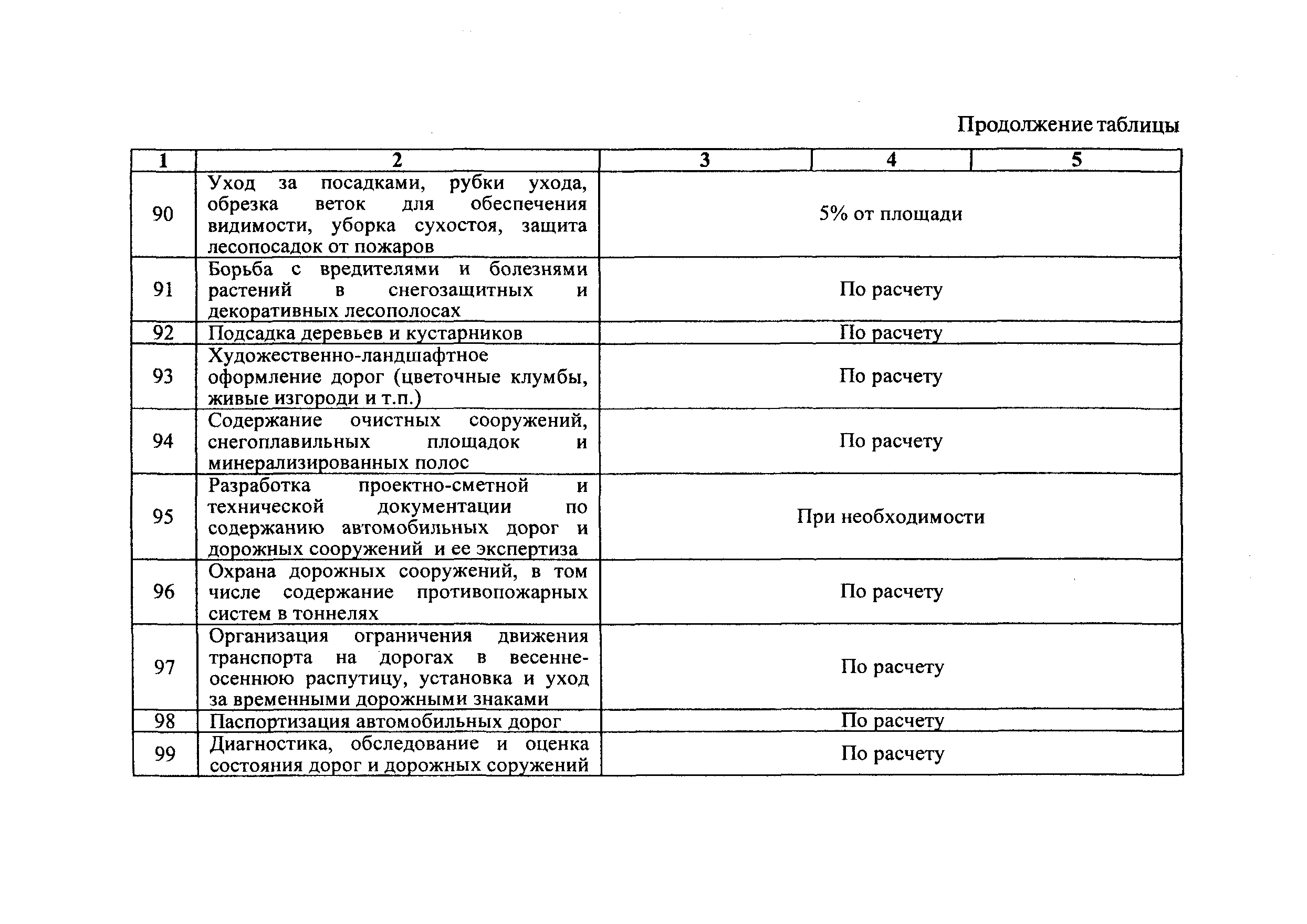 Продолжение таблицы

| 1 | 2 | 3 | 4 | 5 |
|---|---|---|---|---|
| 90 | Уход за посадками, рубки ухода, обрезка веток для обеспечения видимости, уборка сухостоя, защита лесопосадок от пожаров | 5% от площади | | |
| 91 | Борьба с вредителями и болезнями растений в снегозащитных и декоративных лесополосах | По расчету | | |
| 92 | Подсадка деревьев и кустарников | По расчету | | |
| 93 | Художественно-ландшафтное оформление дорог (цветочные клумбы, живые изгороди и т.п.) | По расчету | | |
| 94 | Содержание очистных сооружений, снегоплавильных площадок и минерализированных полос | По расчету | | |
| 95 | Разработка проектно-сметной и технической документации по содержанию автомобильных дорог и дорожных сооружений и ее экспертиза | При необходимости | | |
| 96 | Охрана дорожных сооружений, в том числе содержание противопожарных систем в тоннелях | По расчету | | |
| 97 | Организация ограничения движения транспорта на дорогах в весенне-осеннюю распутицу, установка и уход за временными дорожными знаками | По расчету | | |
| 98 | Паспортизация автомобильных дорог | По расчету | | |
| 99 | Диагностика, обследование и оценка состояния дорог и дорожных соружений | По расчету | | |